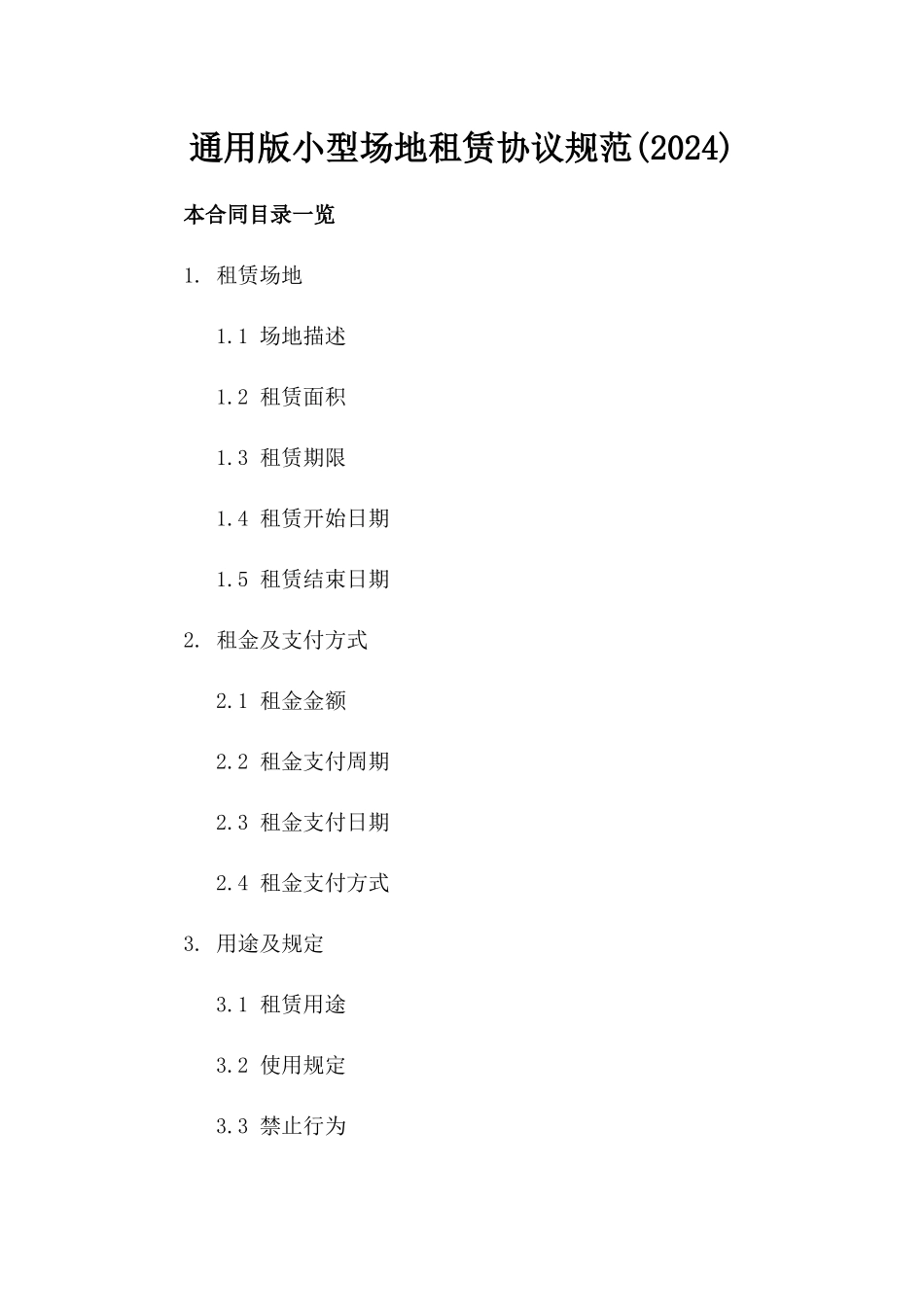 通用版小型场地租赁协议规范(2024)

本合同目录一览

1. 租赁场地

1.1 场地描述

1.2 租赁面积

1.3 租赁期限

1.4 租赁开始日期

1.5 租赁结束日期

2. 租金及支付方式

2.1 租金金额

2.2 租金支付周期

2.3 租金支付日期

2.4 租金支付方式

3. 用途及规定

3.1 租赁用途

3.2 使用规定

3.3 禁止行为